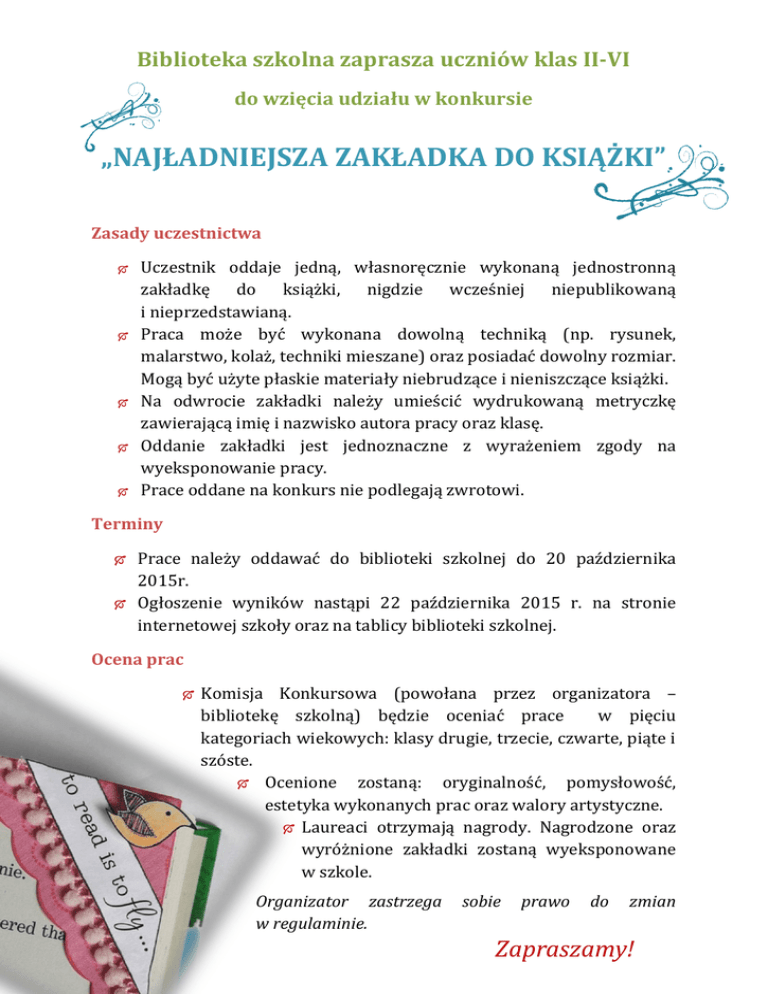 Biblioteka szkolna zaprasza uczniów klas II-VI

do wzięcia udziału w konkursie

„NAJŁADNIEJSZA ZAKŁADKA DO KSIĄŻKI”

Zasady uczestnictwa

Uczestnik oddaje jedną, własnoręcznie wykonaną jednostronną zakładkę do książki, nigdzie wcześniej niepublikowaną i nieprzedstawianą.

Praca może być wykonana dowolną techniką (np. rysunek, malarstwo, kolaż, techniki mieszane) oraz posiadać dowolny rozmiar. Mogą być użyte płaskie materiały niebrudzące i nieniszczące książki.

Na odwrocie zakładki należy umieścić wydrukowaną metryczkę zawierającą imię i nazwisko autora pracy oraz klasę.

Oddanie zakładki jest jednoznaczne z wyrażeniem zgody na wyeksponowanie pracy.

Prace oddane na konkurs nie podlegają zwrotowi.

Terminy

Prace należy oddawać do biblioteki szkolnej do 20 października 2015r.

Ogłoszenie wyników nastąpi 22 października 2015 r. na stronie internetowej szkoły oraz na tablicy biblioteki szkolnej.

Ocena prac

Komisja Konkursowa (powołana przez organizatora – bibliotekę szkolną) będzie oceniać prace w pięciu kategoriach wiekowych: klasy drugie, trzecie, czwarte, piąte i szóste.

Ocenione zostaną: oryginalność, pomysłowość, estetyka wykonanych prac oraz walory artystyczne.

Laureaci otrzymają nagrody. Nagrodzone oraz wyróżnione zakładki zostaną wyeksponowane w szkole.

Organizator zastrzega sobie prawo do zmian w regulaminie.

Zapraszamy!

to read is to fly ...

nie.

ered tha